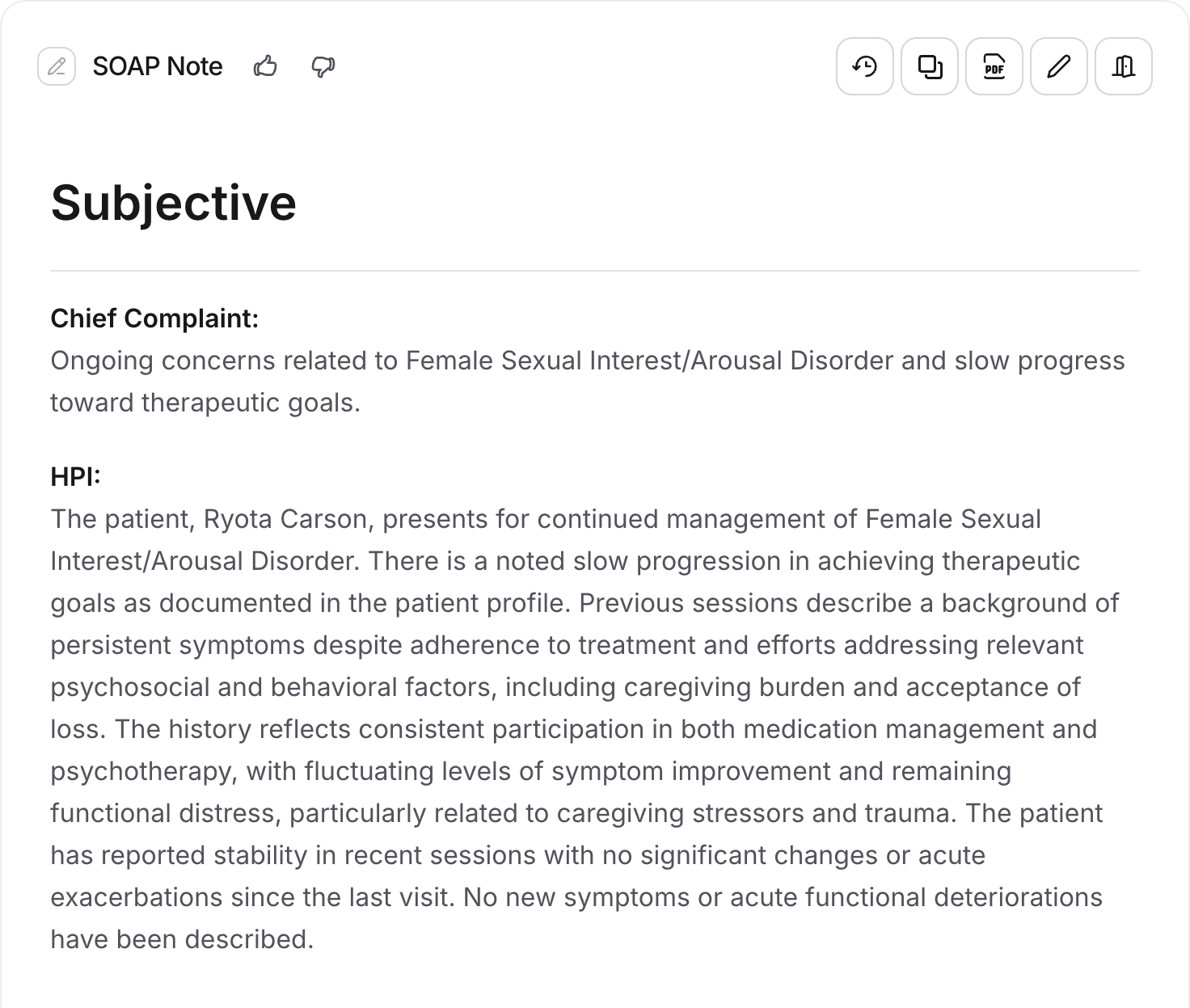 SOAP Note

PDF

Subjective

Chief Complaint:
Ongoing concerns related to Female Sexual Interest/Arousal Disorder and slow progress toward therapeutic goals.

HPI:
The patient, Ryota Carson, presents for continued management of Female Sexual Interest/Arousal Disorder. There is a noted slow progression in achieving therapeutic goals as documented in the patient profile. Previous sessions describe a background of persistent symptoms despite adherence to treatment and efforts addressing relevant psychosocial and behavioral factors, including caregiving burden and acceptance of loss. The history reflects consistent participation in both medication management and psychotherapy, with fluctuating levels of symptom improvement and remaining functional distress, particularly related to caregiving stressors and trauma. The patient has reported stability in recent sessions with no significant changes or acute exacerbations since the last visit. No new symptoms or acute functional deteriorations have been described.